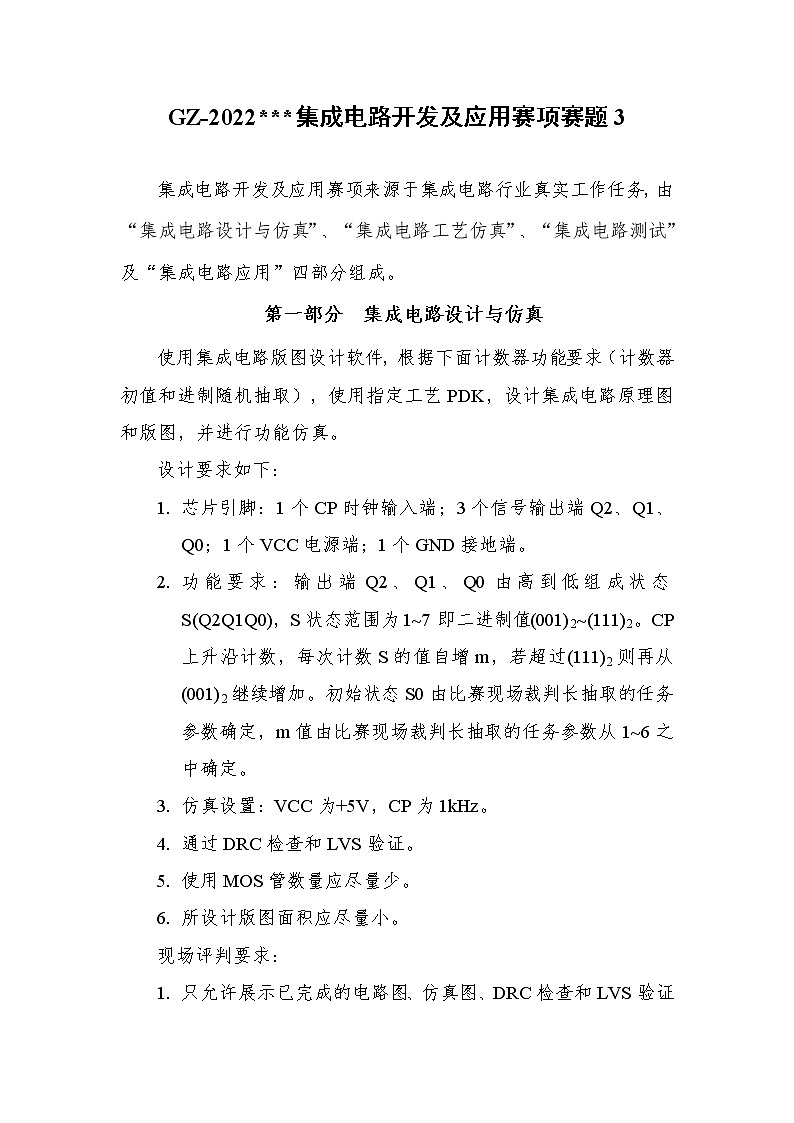 GZ-2022***集成电路开发及应用赛项赛题 3

集成电路开发及应用赛项来源于集成电路行业真实工作任务，由“集成电路设计与仿真”、“集成电路工艺仿真”、“集成电路测试”及“集成电路应用”四部分组成。

第一部分　集成电路设计与仿真

使用集成电路版图设计软件，根据下面计数器功能要求（计数器初值和进制随机抽取），使用指定工艺 PDK，设计集成电路原理图和版图，并进行功能仿真。

设计要求如下：

1. 芯片引脚：1 个 CP 时钟输入端；3 个信号输出端 Q2、Q1、Q0；1 个 VCC 电源端；1 个 GND 接地端。

2. 功能要求：输出端 Q2、Q1、Q0 由高到低组成状态 S(Q2Q1Q0)，S 状态范围为 1~7 即二进制值$(001)_2$~$(111)_2$。CP 上升沿计数，每次计数 S 的值自增 m，若超过$(111)_2$则再从$(001)_2$继续增加。初始状态 S0 由比赛现场裁判长抽取的任务参数确定，m 值由比赛现场裁判长抽取的任务参数从 1~6 之中确定。

3. 仿真设置：VCC 为+5V，CP 为 1kHz。

4. 通过 DRC 检查和 LVS 验证。

5. 使用 MOS 管数量应尽量少。

6. 所设计版图面积应尽量小。

现场评判要求：

1. 只允许展示已完成的电路图、仿真图、DRC 检查和 LVS 验证